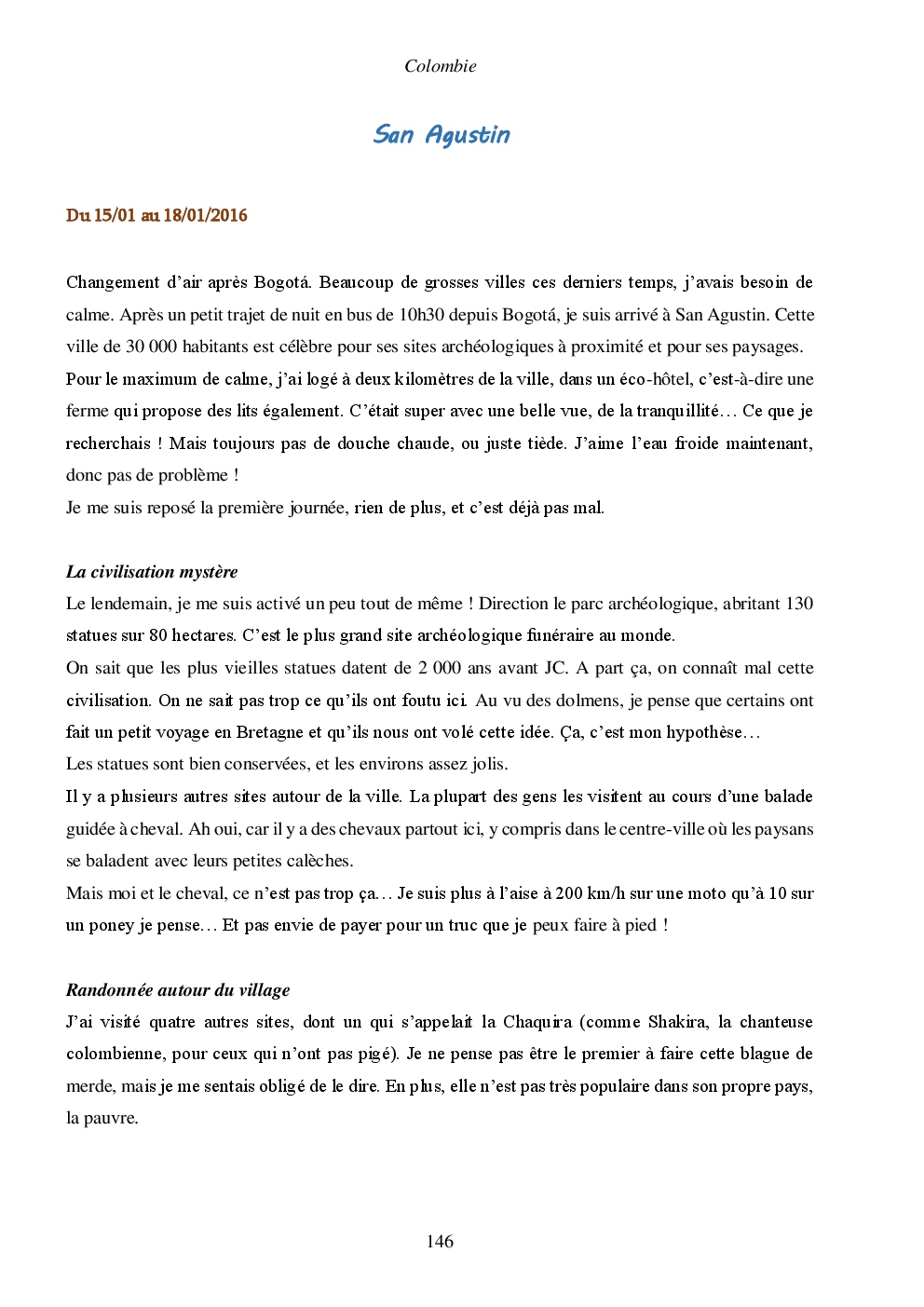 Colombie

San Agustin

Du 15/01 au 18/01/2016

Changement d'air après Bogotá. Beaucoup de grosses villes ces derniers temps, j'avais besoin de calme. Après un petit trajet de nuit en bus de 10h30 depuis Bogotá, je suis arrivé à San Agustin. Cette ville de 30 000 habitants est célèbre pour ses sites archéologiques à proximité et pour ses paysages.
Pour le maximum de calme, j'ai logé à deux kilomètres de la ville, dans un éco-hôtel, c'est-à-dire une ferme qui propose des lits également. C'était super avec une belle vue, de la tranquillité… Ce que je recherchais ! Mais toujours pas de douche chaude, ou juste tiède. J'aime l'eau froide maintenant, donc pas de problème !
Je me suis reposé la première journée, rien de plus, et c'est déjà pas mal.

La civilisation mystère
Le lendemain, je me suis activé un peu tout de même ! Direction le parc archéologique, abritant 130 statues sur 80 hectares. C'est le plus grand site archéologique funéraire au monde.
On sait que les plus vieilles statues datent de 2 000 ans avant JC. A part ça, on connaît mal cette civilisation. On ne sait pas trop ce qu'ils ont foutu ici. Au vu des dolmens, je pense que certains ont fait un petit voyage en Bretagne et qu'ils nous ont volé cette idée. Ça, c'est mon hypothèse…
Les statues sont bien conservées, et les environs assez jolis.
Il y a plusieurs autres sites autour de la ville. La plupart des gens les visitent au cours d'une balade guidée à cheval. Ah oui, car il y a des chevaux partout ici, y compris dans le centre-ville où les paysans se baladent avec leurs petites calèches.
Mais moi et le cheval, ce n'est pas trop ça… Je suis plus à l'aise à 200 km/h sur une moto qu'à 10 sur un poney je pense… Et pas envie de payer pour un truc que je peux faire à pied !

Randonnée autour du village
J'ai visité quatre autres sites, dont un qui s'appelait la Chaquira (comme Shakira, la chanteuse colombienne, pour ceux qui n'ont pas pigé). Je ne pense pas être le premier à faire cette blague de merde, mais je me sentais obligé de le dire. En plus, elle n'est pas très populaire dans son propre pays, la pauvre.

146